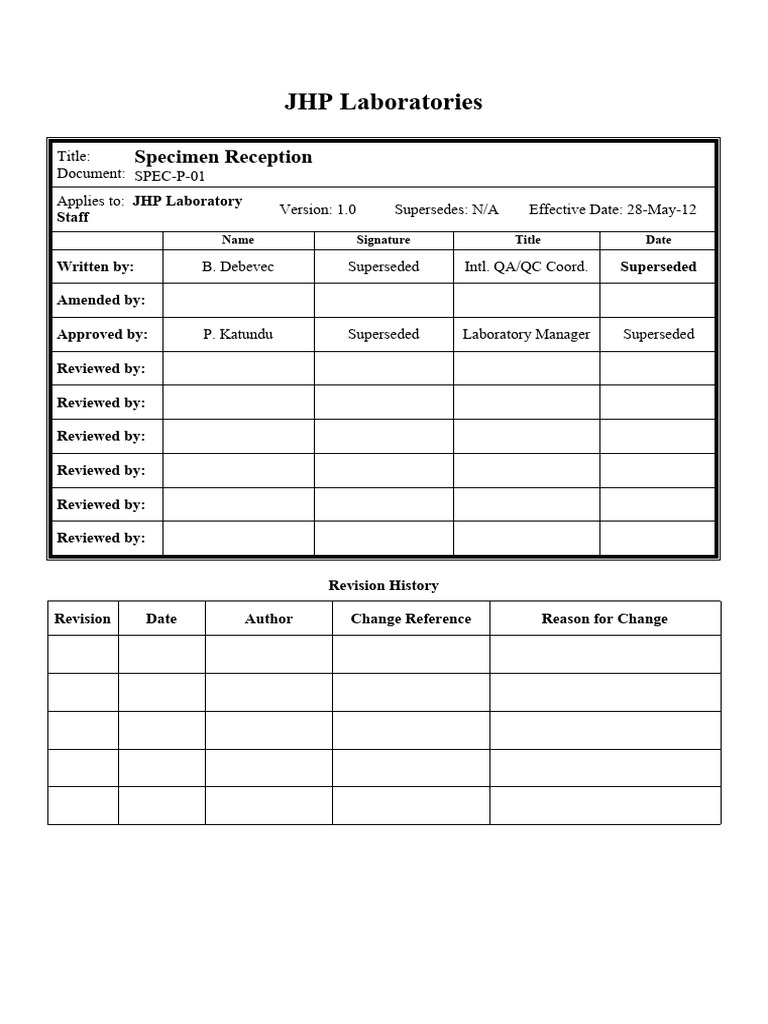 JHP Laboratories

Title: Specimen Reception
Document: SPEC-P-01

Applies to: JHP Laboratory Staff
Version: 1.0 Supersedes: N/A Effective Date: 28-May-12

| | Name | Signature | Title | Date |
|---|---|---|---|---|
| Written by: | B. Debevec | Superseded | Intl. QA/QC Coord. | Superseded |
| Amended by: | | | | |
| Approved by: | P. Katundu | Superseded | Laboratory Manager | Superseded |
| Reviewed by: | | | | |
| Reviewed by: | | | | |
| Reviewed by: | | | | |
| Reviewed by: | | | | |
| Reviewed by: | | | | |
| Reviewed by: | | | | |

Revision History

| Revision | Date | Author | Change Reference | Reason for Change |
|---|---|---|---|---|
| | | | | |
| | | | | |
| | | | | |
| | | | | |
| | | | | |